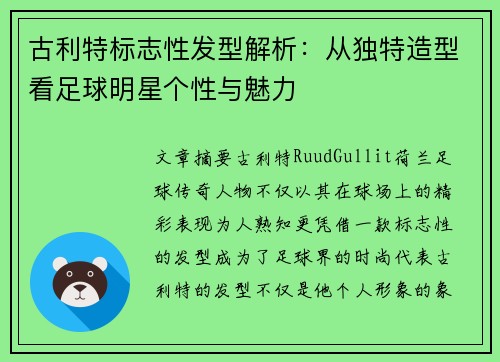 古利特标志性发型解析：从独特造型看足球明星个性与魅力

文章摘要古利特RuudGullit荷兰足球传奇人物不仅以其在球场上的精彩表现为人熟知更凭借一款标志性的发型成为了足球界的时尚代表古利特的发型不仅是他个人形象的象